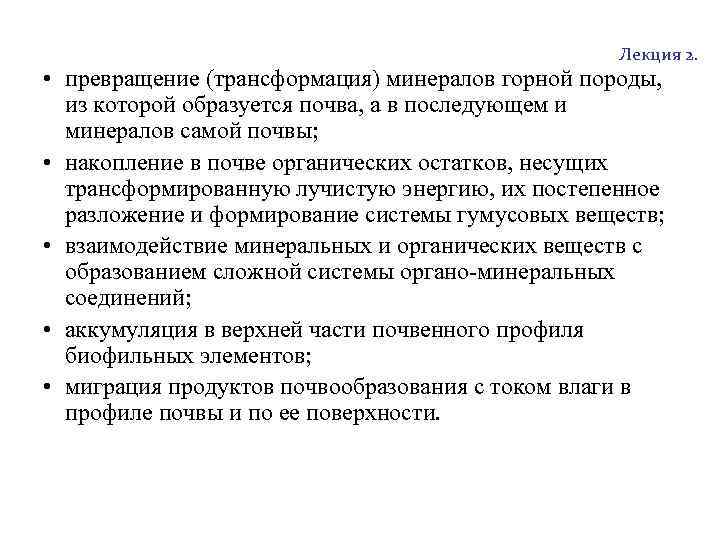 Лекция 2.

• превращение (трансформация) минералов горной породы, из которой образуется почва, а в последующем и минералов самой почвы;
• накопление в почве органических остатков, несущих трансформированную лучистую энергию, их постепенное разложение и формирование системы гумусовых веществ;
• взаимодействие минеральных и органических веществ с образованием сложной системы органо-минеральных соединений;
• аккумуляция в верхней части почвенного профиля биофильных элементов;
• миграция продуктов почвообразования с током влаги в профиле почвы и по ее поверхности.